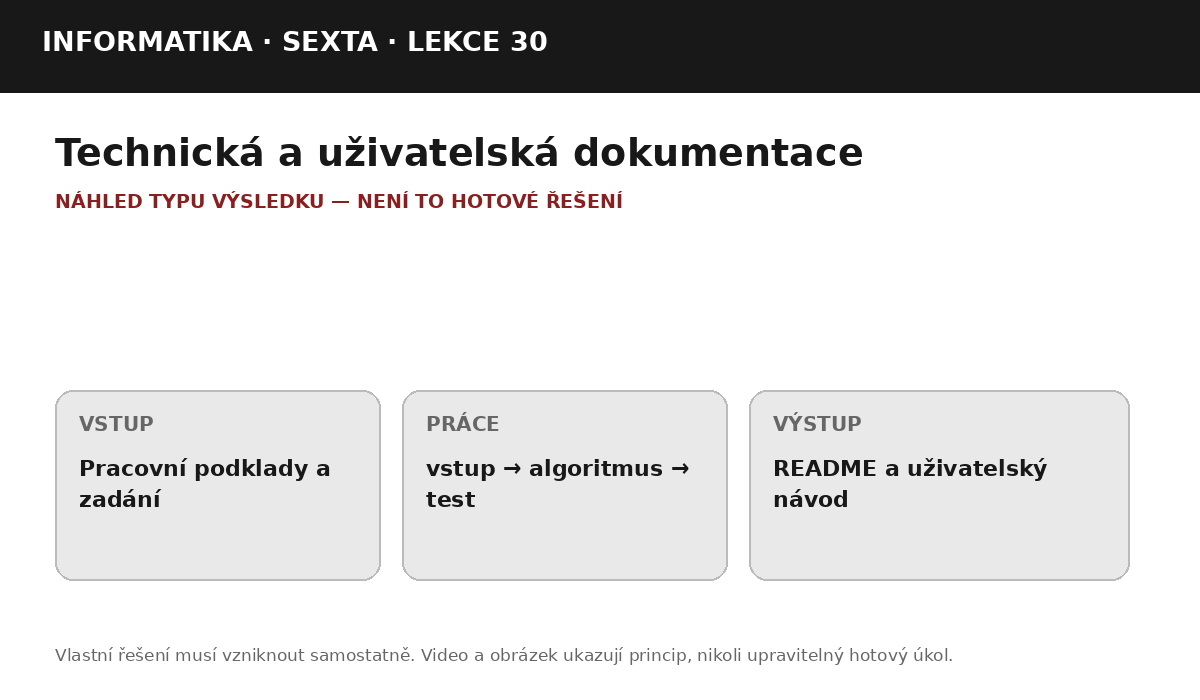 INFORMATIKA · SEXTA · LEKCE 30

Technická a uživatelská dokumentace

NÁHLED TYPU VÝSLEDKU — NENÍ TO HOTOVÉ ŘEŠENÍ

VSTUP

Pracovní podklady a zadání

PRÁCE

vstup → algoritmus → test

VÝSTUP

README a uživatelský návod

Vlastní řešení musí vzniknout samostatně. Video a obrázek ukazují princip, nikoli upravitelný hotový úkol.